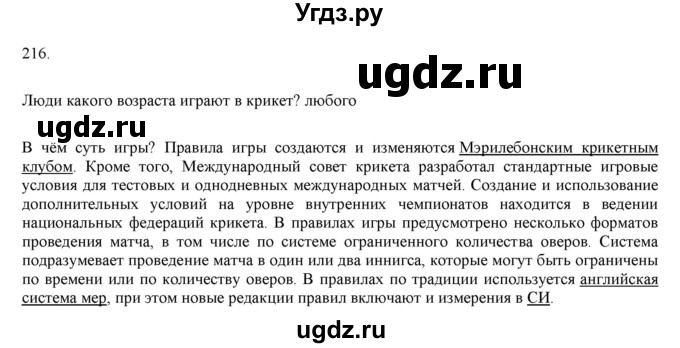 Угдз.ру

216.

ugdz.ru

Люди какого возраста играют в крикет? любого

ugdz.ru

В чём суть игры? Правила игры создаются и изменяются Мэрилебонским крикетным клубом. Кроме того, Международный совет крикета разработал стандартные игровые условия для тестовых и однодневных международных матчей. Создание и использование дополнительных условий на уровне внутренних чемпионатов находится в ведении национальных федераций крикета. В правилах игры предусмотрено несколько форматов проведения матча, в том числе по системе ограниченного количества оверов. Система подразумевает проведение матча в один или два иннигса, которые могут быть ограничены по времени или по количеству оверов. В правилах по традиции используется английская система мер, при этом новые редакции правил включают и измерения в СИ.

ugdz.ru